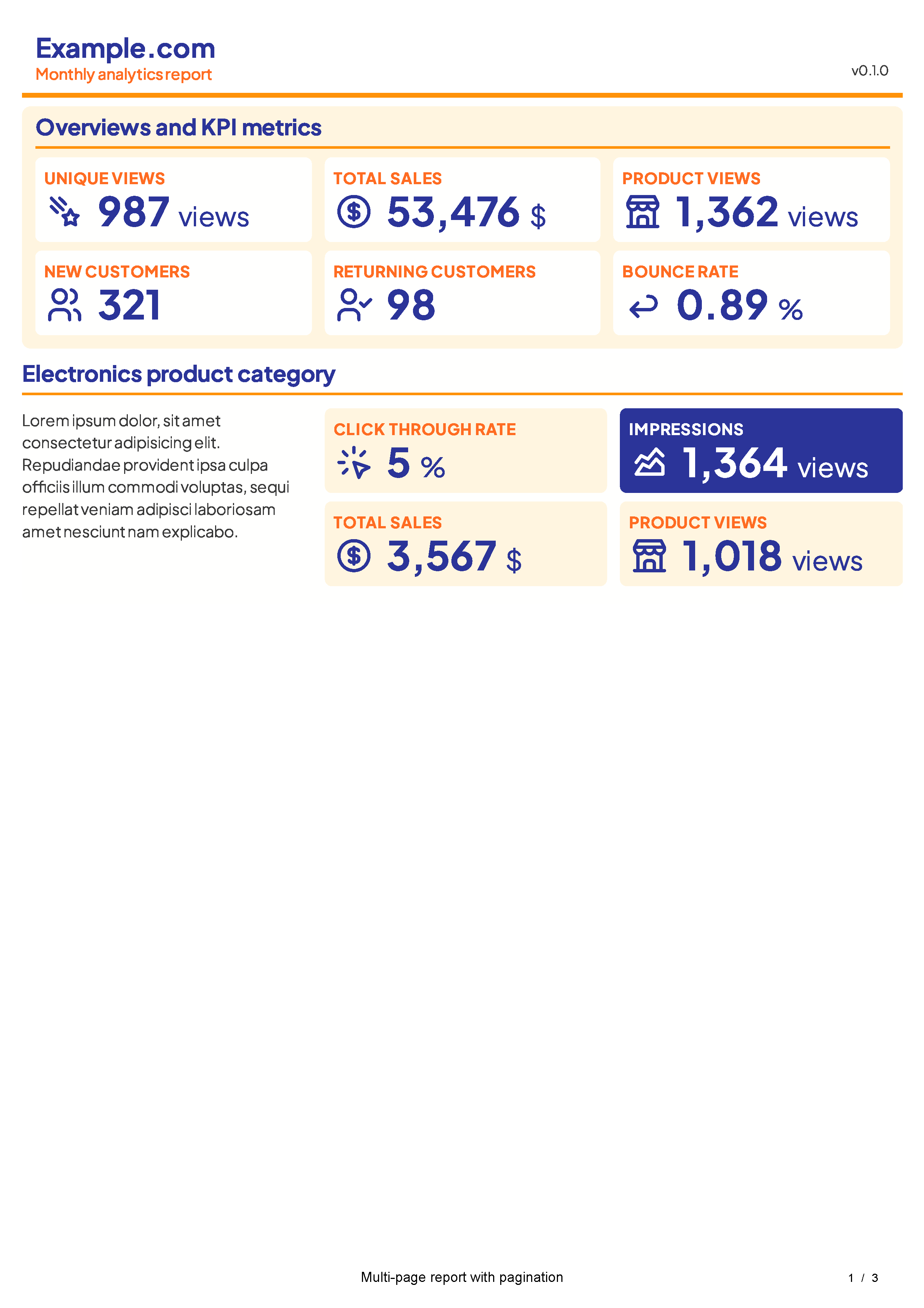 Example.com
Monthly analytics report

v0.1.0

Overviews and KPI metrics

UNIQUE VIEWS
987 views

TOTAL SALES
53,476 $

PRODUCT VIEWS
1,362 views

NEW CUSTOMERS
321

RETURNING CUSTOMERS
98

BOUNCE RATE
0.89 %

Electronics product category

Lorem ipsum dolor, sit amet consectetur adipisicing elit. Repudiandae provident ipsa culpa officiis illum commodi voluptas, sequi repellat veniam adipisci laboriosam amet nesciunt nam explicabo.

CLICK THROUGH RATE
5 %

IMPRESSIONS
1,364 views

TOTAL SALES
3,567 $

PRODUCT VIEWS
1,018 views

Multi-page report with pagination

1 / 3